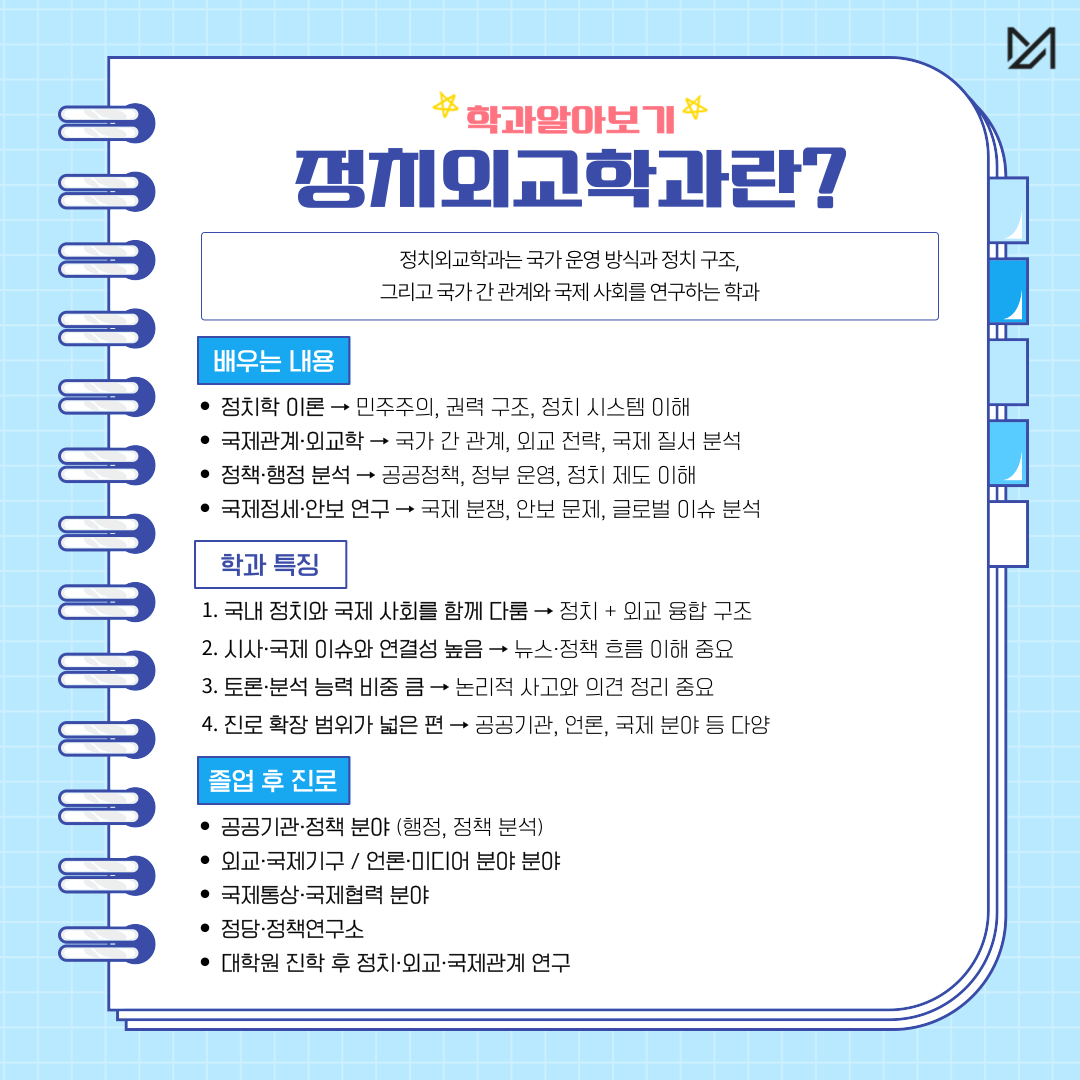 학과알아보기

정치외교학과란?

정치외교학과는 국가 운영 방식과 정치 구조, 그리고 국가 간 관계와 국제 사회를 연구하는 학과

배우는 내용

• 정치학 이론 → 민주주의, 권력 구조, 정치 시스템 이해
• 국제관계·외교학 → 국가 간 관계, 외교 전략, 국제 질서 분석
• 정책·행정 분석 → 공공정책, 정부 운영, 정치 제도 이해
• 국제정세·안보 연구 → 국제 분쟁, 안보 문제, 글로벌 이슈 분석

학과 특징

1. 국내 정치와 국제 사회를 함께 다룸 → 정치 + 외교 융합 구조
2. 시사·국제 이슈와 연결성 높음 → 뉴스·정책 흐름 이해 중요
3. 토론·분석 능력 비중 큼 → 논리적 사고와 의견 정리 중요
4. 진로 확장 범위가 넓은 편 → 공공기관, 언론, 국제 분야 등 다양

졸업 후 진로

• 공공기관·정책 분야 (행정, 정책 분석)
• 외교·국제기구 / 언론·미디어 분야 분야
• 국제통상·국제협력 분야
• 정당·정책연구소
• 대학원 진학 후 정치·외교·국제관계 연구